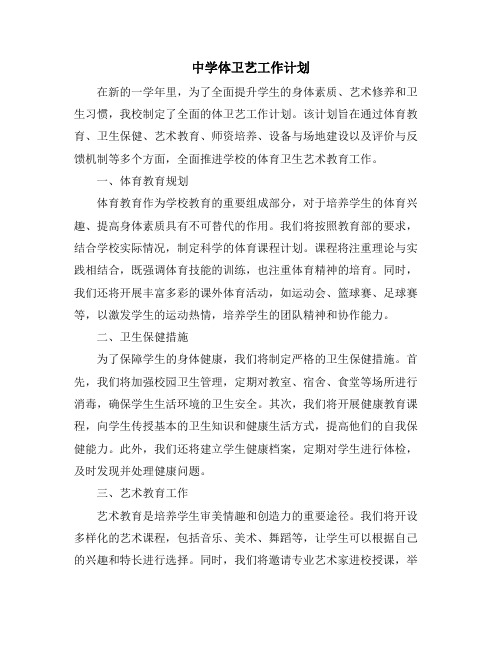 中学体卫艺工作计划

在新的一学年里，为了全面提升学生的身体素质、艺术修养和卫生习惯，我校制定了全面的体卫艺工作计划。该计划旨在通过体育教育、卫生保健、艺术教育、师资培养、设备与场地建设以及评价与反馈机制等多个方面，全面推进学校的体育卫生艺术教育工作。

一、体育教育规划

体育教育作为学校教育的重要组成部分，对于培养学生的体育兴趣、提高身体素质具有不可替代的作用。我们将按照教育部的要求，结合学校实际情况，制定科学的体育课程计划。课程将注重理论与实践相结合，既强调体育技能的训练，也注重体育精神的培育。同时，我们还将开展丰富多彩的课外体育活动，如运动会、篮球赛、足球赛等，以激发学生的运动热情，培养学生的团队精神和协作能力。

二、卫生保健措施

为了保障学生的身体健康，我们将制定严格的卫生保健措施。首先，我们将加强校园卫生管理，定期对教室、宿舍、食堂等场所进行消毒，确保学生生活环境的卫生安全。其次，我们将开展健康教育课程，向学生传授基本的卫生知识和健康生活方式，提高他们的自我保健能力。此外，我们还将建立学生健康档案，定期对学生进行体检，及时发现并处理健康问题。

三、艺术教育工作

艺术教育是培养学生审美情趣和创造力的重要途径。我们将开设多样化的艺术课程，包括音乐、美术、舞蹈等，让学生可以根据自己的兴趣和特长进行选择。同时，我们将邀请专业艺术家进校授课，举